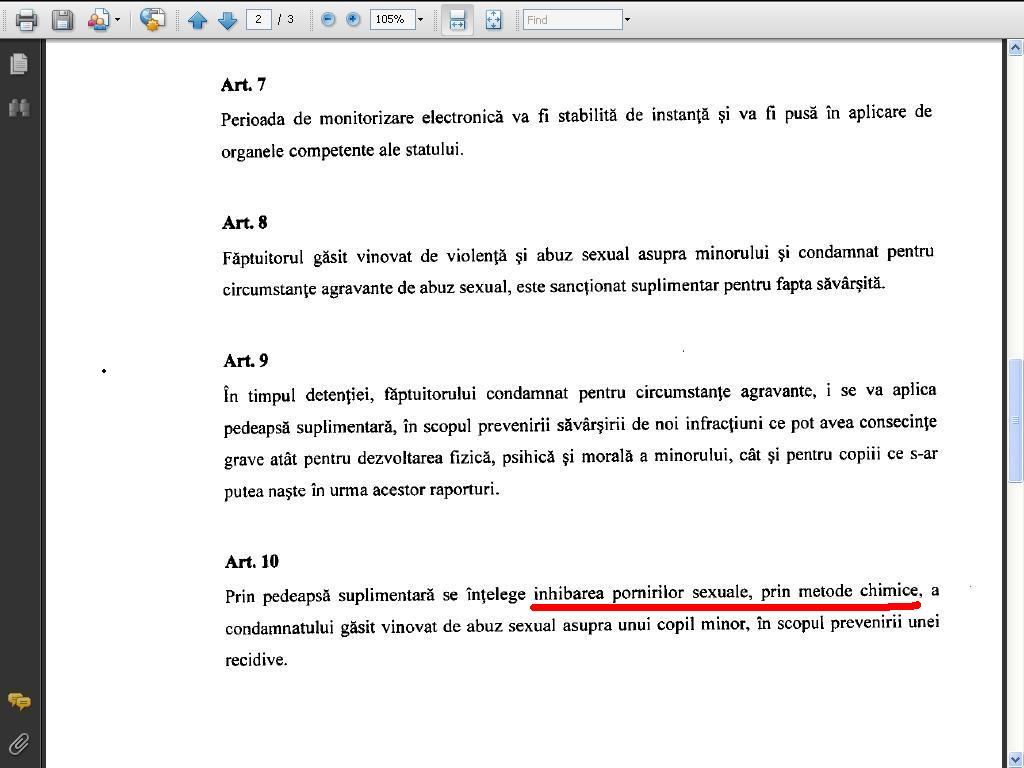 2 / 3 105% Find

**Art. 7**

Perioada de monitorizare electronică va fi stabilită de instanţă şi va fi pusă în aplicare de organele competente ale statului.

**Art. 8**

Făptuitorul găsit vinovat de violenţă şi abuz sexual asupra minorului şi condamnat pentru circumstanţe agravante de abuz sexual, este sancţionat suplimentar pentru fapta săvârşită.

**Art. 9**

În timpul detenţiei, făptuitorului condamnat pentru circumstanţe agravante, i se va aplica pedeapsă suplimentară, în scopul prevenirii săvârşirii de noi infracţiuni ce pot avea consecinţe grave atât pentru dezvoltarea fizică, psihică şi morală a minorului, cât şi pentru copiii ce s-ar putea naşte în urma acestor raporturi.

**Art. 10**

Prin pedeapsă suplimentară se înţelege inhibarea pornirilor sexuale, prin metode chimice, a condamnatului găsit vinovat de abuz sexual asupra unui copil minor, în scopul prevenirii unei recidive.